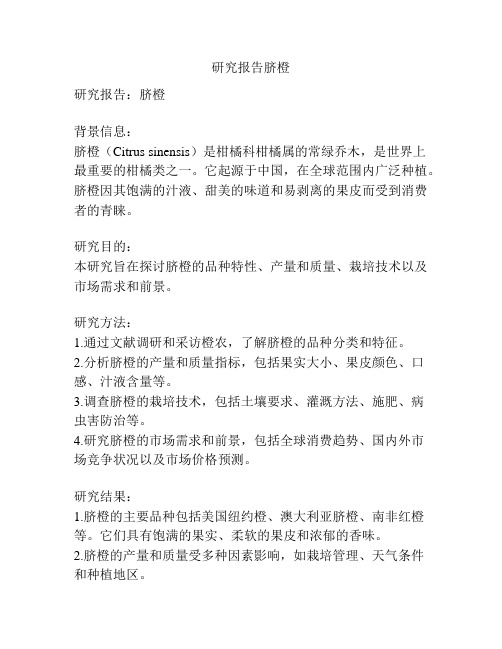 研究报告脐橙

研究报告：脐橙

背景信息：
脐橙（Citrus sinensis）是柑橘科柑橘属的常绿乔木，是世界上最重要的柑橘类之一。它起源于中国，在全球范围内广泛种植。脐橙因其饱满的汁液、甜美的味道和易剥离的果皮而受到消费者的青睐。

研究目的：
本研究旨在探讨脐橙的品种特性、产量和质量、栽培技术以及市场需求和前景。

研究方法：
1.通过文献调研和采访橙农，了解脐橙的品种分类和特征。
2.分析脐橙的产量和质量指标，包括果实大小、果皮颜色、口感、汁液含量等。
3.调查脐橙的栽培技术，包括土壤要求、灌溉方法、施肥、病虫害防治等。
4.研究脐橙的市场需求和前景，包括全球消费趋势、国内外市场竞争状况以及市场价格预测。

研究结果：
1.脐橙的主要品种包括美国纽约橙、澳大利亚脐橙、南非红橙等。它们具有饱满的果实、柔软的果皮和浓郁的香味。
2.脐橙的产量和质量受多种因素影响，如栽培管理、天气条件和种植地区。